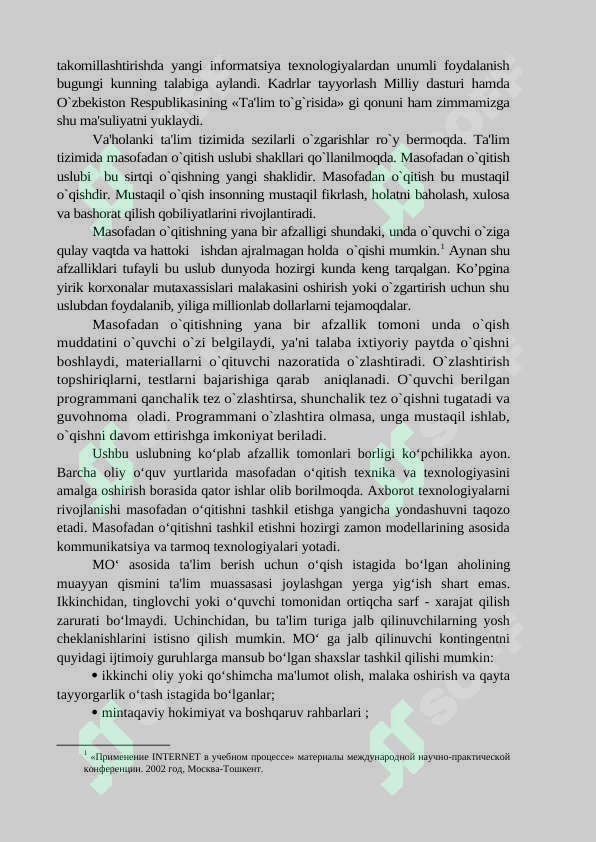 takomillashtirishda yangi informatsiya texnologiyalardan unumli foydalanish bugungi kunning talabiga aylandi. Kadrlar tayyorlash Milliy dasturi hamda O`zbekiston Respublikasining «Ta'lim to`g`risida» gi qonuni ham zimmamizga shu ma'suliyatni yuklaydi.

Va'holanki ta'lim tizimida sezilarli o`zgarishlar ro`y bermoqda. Ta'lim tizimida masofadan o`qitish uslubi shakllari qo`llanilmoqda. Masofadan o`qitish uslubi bu sirtqi o`qishning yangi shaklidir. Masofadan o`qitish bu mustaqil o`qishdir. Mustaqil o`qish insonning mustaqil fikrlash, holatni baholash, xulosa va bashorat qilish qobiliyatlarini rivojlantiradi.

Masofadan o`qitishning yana bir afzalligi shundaki, unda o`quvchi o`ziga qulay vaqtda va hattoki ishdan ajralmagan holda o`qishi mumkin.$^1$ Aynan shu afzalliklari tufayli bu uslub dunyoda hozirgi kunda keng tarqalgan. Ko'pgina yirik korxonalar mutaxassislari malakasini oshirish yoki o`zgartirish uchun shu uslubdan foydalanib, yiliga millionlab dollarlarni tejamoqdalar.

Masofadan o`qitishning yana bir afzallik tomoni unda o`qish muddatini o`quvchi o`zi belgilaydi, ya'ni talaba ixtiyoriy paytda o`qishni boshlaydi, materiallarni o`qituvchi nazoratida o`zlashtiradi. O`zlashtirish topshiriqlarni, testlarni bajarishiga qarab aniqlanadi. O`quvchi berilgan programmani qanchalik tez o`zlashtirsa, shunchalik tez o`qishni tugatadi va guvohnoma oladi. Programmani o`zlashtira olmasa, unga mustaqil ishlab, o`qishni davom ettirishga imkoniyat beriladi.

Ushbu uslubning ko‘plab afzallik tomonlari borligi ko‘pchilikka ayon. Barcha oliy o‘quv yurtlarida masofadan o‘qitish texnika va texnologiyasini amalga oshirish borasida qator ishlar olib borilmoqda. Axborot texnologiyalarni rivojlanishi masofadan o‘qitishni tashkil etishga yangicha yondashuvni taqozo etadi. Masofadan o‘qitishni tashkil etishni hozirgi zamon modellarining asosida kommunikatsiya va tarmoq texnologiyalari yotadi.

MO‘ asosida ta'lim berish uchun o‘qish istagida bo‘lgan aholining muayyan qismini ta'lim muassasasi joylashgan yerga yig‘ish shart emas. Ikkinchidan, tinglovchi yoki o‘quvchi tomonidan ortiqcha sarf - xarajat qilish zarurati bo‘lmaydi. Uchinchidan, bu ta'lim turiga jalb qilinuvchilarning yosh cheklanishlarini istisno qilish mumkin. MO‘ ga jalb qilinuvchi kontingentni quyidagi ijtimoiy guruhlarga mansub bo‘lgan shaxslar tashkil qilishi mumkin:

• ikkinchi oliy yoki qo‘shimcha ma'lumot olish, malaka oshirish va qayta tayyorgarlik o‘tash istagida bo‘lganlar;

• mintaqaviy hokimiyat va boshqaruv rahbarlari ;

$^1$ «Применение INTERNET в учебном процессе» материалы международной научно-практической конференции. 2002 год, Москва-Тошкент.